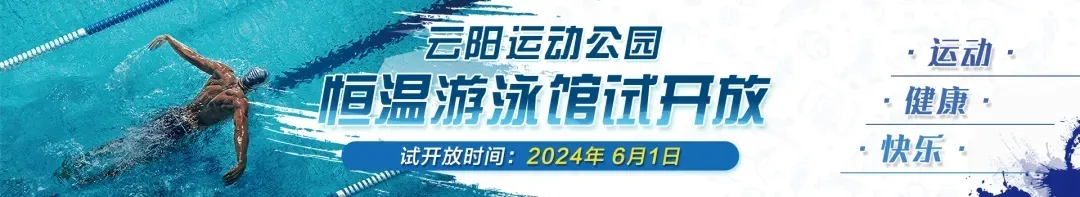 云阳运动公园
恒温游泳馆试开放
试开放时间：2024年 6月1日

· 运动 ·
· 健康 ·
· 快乐 ·